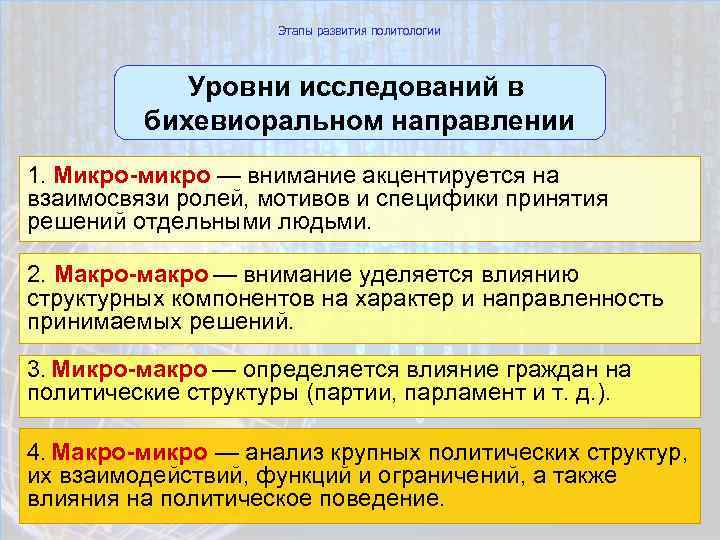 Этапы развития политологии

Уровни исследований в бихевиоральном направлении

1. Микро-микро — внимание акцентируется на взаимосвязи ролей, мотивов и специфики принятия решений отдельными людьми.

2. Макро-макро — внимание уделяется влиянию структурных компонентов на характер и направленность принимаемых решений.

3. Микро-макро — определяется влияние граждан на политические структуры (партии, парламент и т. д.).

4. Макро-микро — анализ крупных политических структур, их взаимодействий, функций и ограничений, а также влияния на политическое поведение.